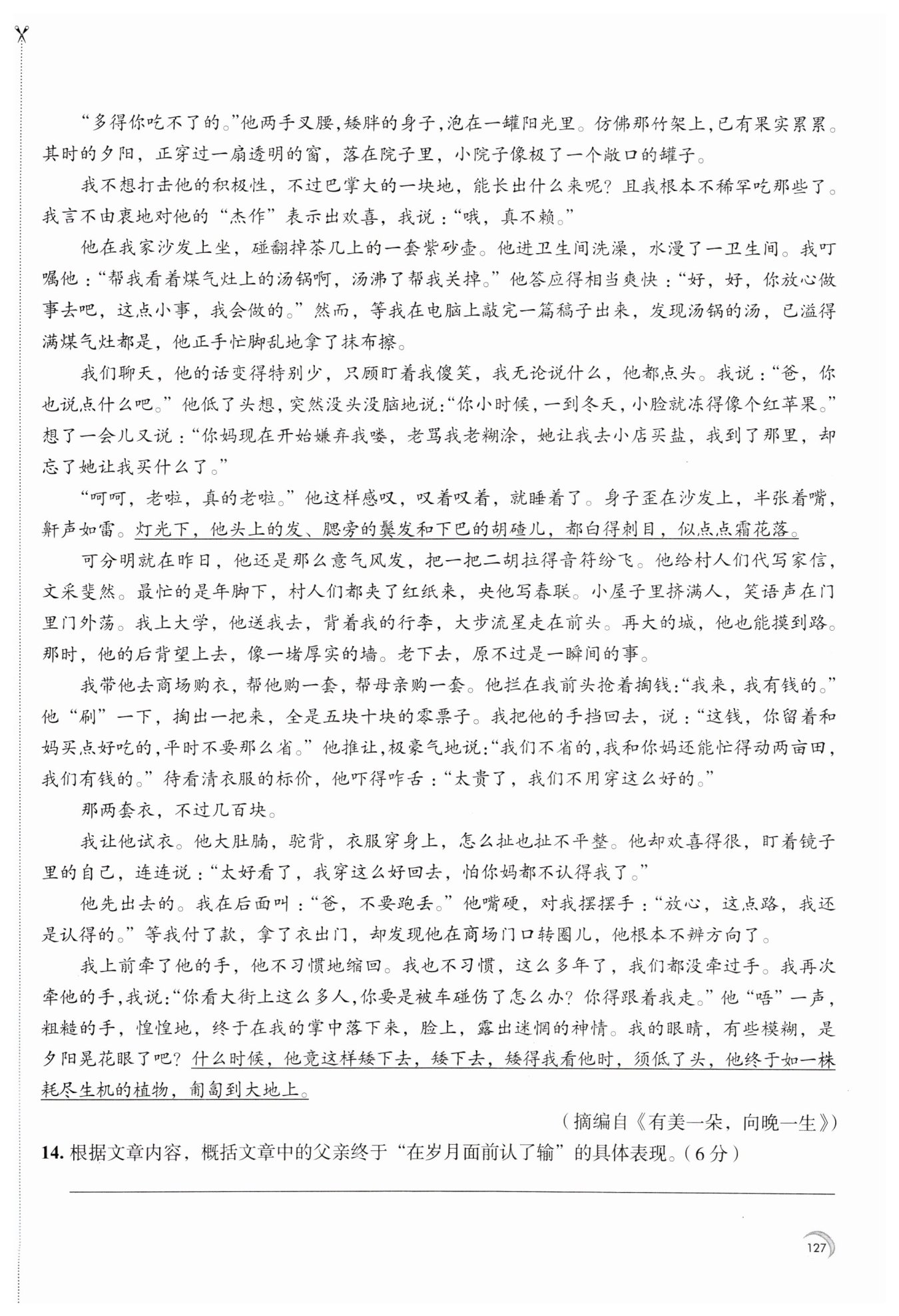 “多得你吃不了的。”他两手叉腰，矮胖的身子，泡在一罐阳光里。仿佛那竹架上，已有果实累累。其时的夕阳，正穿过一扇透明的窗，落在院子里，小院子像极了一个敞口的罐子。

我不想打击他的积极性，不过巴掌大的一块地，能长出什么来呢？且我根本不稀罕吃那些了。我言不由衷地对他的“杰作”表示出欢喜，我说：“哦，真不赖。”

他在我家沙发上坐，碰翻掉茶几上的一套紫砂壶。他进卫生间洗澡，水漫了一卫生间。我叮嘱他：“帮我看着煤气灶上的汤锅啊，汤沸了帮我关掉。”他答应得相当爽快：“好，好，你放心做事去吧，这点小事，我会做的。”然而，等我在电脑上敲完一篇稿子出来，发现汤锅的汤，已溢得满煤气灶都是，他正手忙脚乱地拿了抹布擦。

我们聊天，他的话变得特别少，只顾盯着我傻笑，我无论说什么，他都点头。我说：“爸，你也说点什么吧。”他低了头想，突然没头没脑地说：“你小时候，一到冬天，小脸就冻得像个红苹果。”想了一会儿又说：“你妈现在开始嫌弃我喽，老骂我老糊涂，她让我去小店买盐，我到了那里，却忘了她让我买什么了。”

“呵呵，老啦，真的老啦。”他这样感叹，叹着叹着，就睡着了。身子歪在沙发上，半张着嘴，鼾声如雷。灯光下，他头上的发、腮旁的鬓发和下巴的胡碴儿，都白得刺目，似点点霜花落。

可分明就在昨日，他还是那么意气风发，把一把二胡拉得音符纷飞。他给村人们代写家信，文采斐然。最忙的是年脚下，村人们都夹了红纸来，央他写春联。小屋子里挤满人，笑语声在门里门外荡。我上大学，他送我去，背着我的行李，大步流星走在前头。再大的城，他也能摸到路。那时，他的后背望上去，像一堵厚实的墙。老下去，原不过是一瞬间的事。

我带他去商场购衣，帮他购一套，帮母亲购一套。他拦在我前头抢着掏钱：“我来，我有钱的。”他“刷”一下，掏出一把来，全是五块十块的零票子。我把他的手挡回去，说：“这钱，你留着和妈买点好吃的，平时不要那么省。”他推让，极豪气地说：“我们不省的，我和你妈还能忙得动两亩田，我们有钱的。”待看清衣服的标价，他吓得咋舌：“太贵了，我们不用穿这么好的。”

那两套衣，不过几百块。

我让他试衣。他大肚腩，驼背，衣服穿身上，怎么扯也扯不平整。他却欢喜得很，盯着镜子里的自己，连连说：“太好看了，我穿这么好回去，怕你妈都不认得我了。”

他先出去的。我在后面叫：“爸，不要跑丢。”他嘴硬，对我摆摆手：“放心，这点路，我还是认得的。”等我付了款，拿了衣出门，却发现他在商场门口转圈儿，他根本不辨方向了。

我上前牵了他的手，他不习惯地缩回。我也不习惯，这么多年了，我们都没牵过手。我再次牵他的手，我说：“你看大街上这么多人，你要是被车碰伤了怎么办？你得跟着我走。”他“唔”一声，粗糙的手，惶惶地，终于在我的掌中落下来，脸上，露出迷惘的神情。我的眼睛，有些模糊，是夕阳晃花眼了吧？什么时候，他竟这样矮下去，矮下去，矮得我看他时，须低了头，他终于如一株耗尽生机的植物，匍匐到大地上。

（摘编自《有美一朵，向晚一生》）

14. 根据文章内容，概括文章中的父亲终于“在岁月面前认了输”的具体表现。（6分）

127